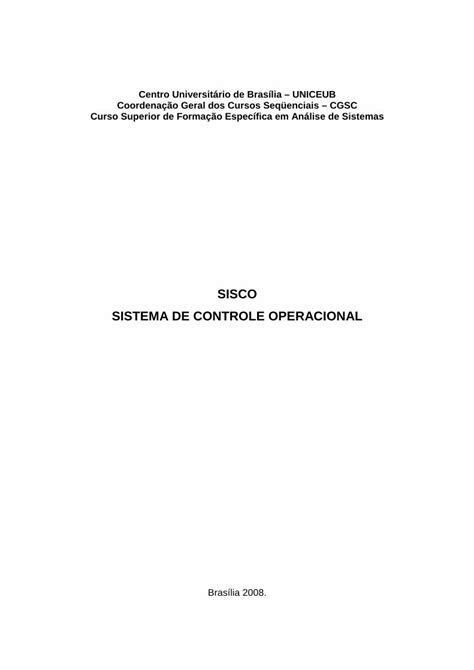 Centro Universitário de Brasília – UNICEUB
Coordenação Geral dos Cursos Seqüenciais – CGSC
Curso Superior de Formação Específica em Análise de Sistemas

SISCO
SISTEMA DE CONTROLE OPERACIONAL

Brasília 2008.